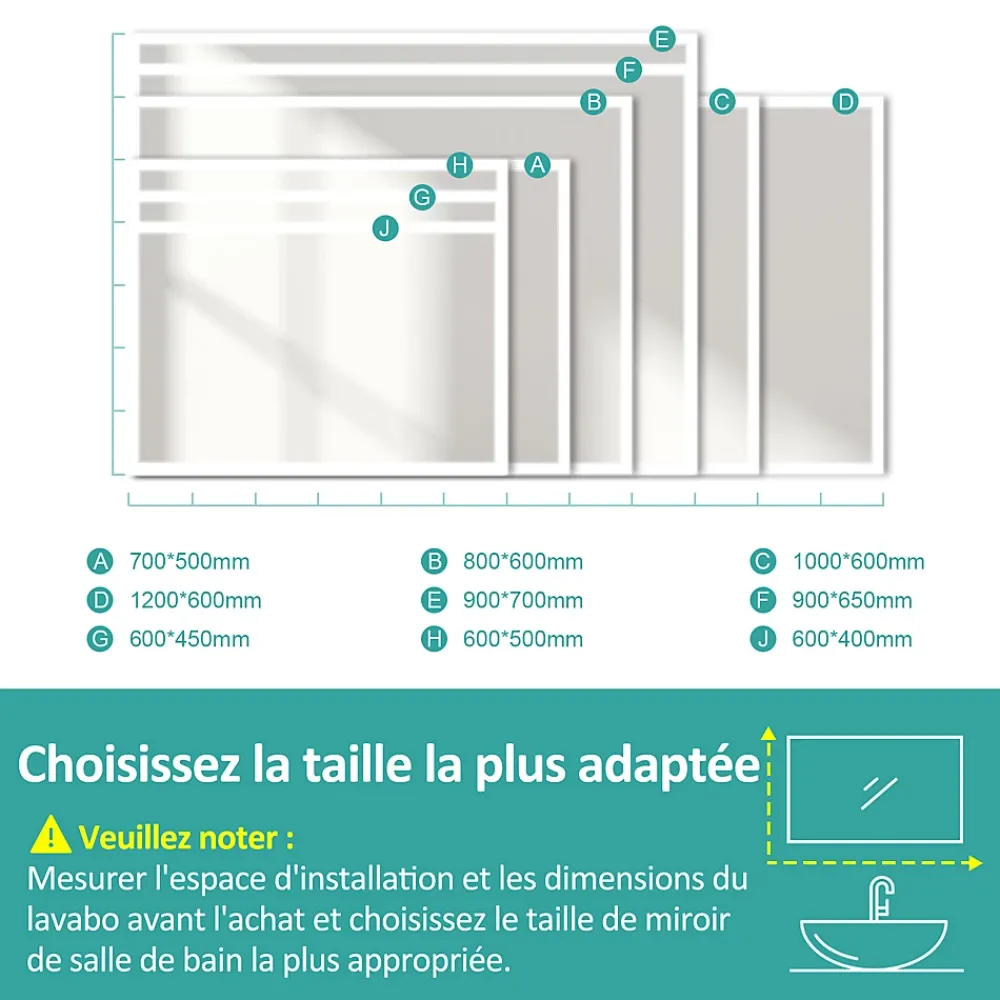 E
F
B
C
D
H
A
G
J

A 700*500mm
B 800*600mm
C 1000*600mm
D 1200*600mm
E 900*700mm
F 900*650mm
G 600*450mm
H 600*500mm
J 600*400mm

Choisissez la taille la plus adaptée

Veuillez noter :
Mesurer l'espace d'installation et les dimensions du lavabo avant l'achat et choisissez le taille de miroir de salle de bain la plus appropriée.